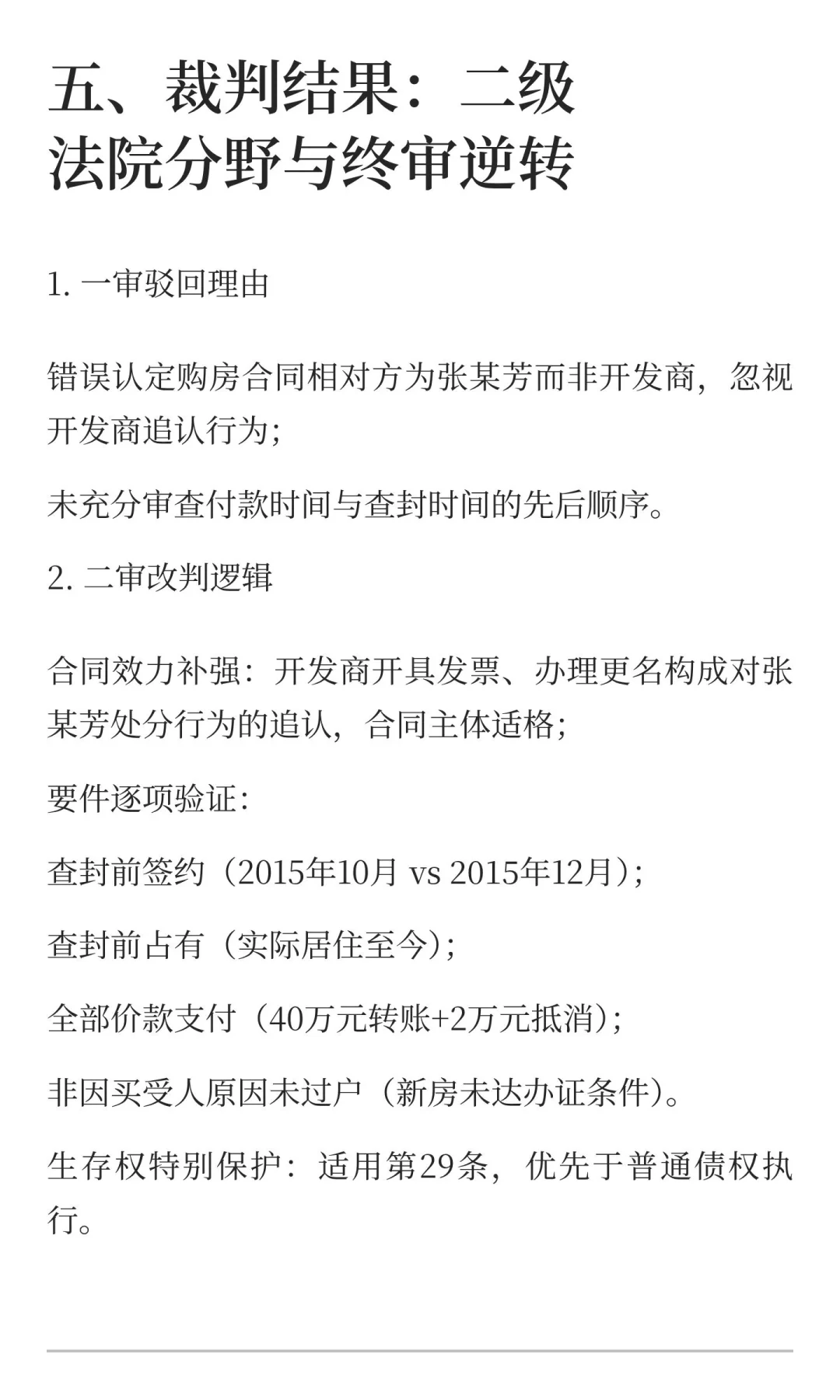 五、裁判结果：二级法院分野与终审逆转

1. 一审驳回理由

错误认定购房合同相对方为张某芳而非开发商，忽视开发商追认行为；

未充分审查付款时间与查封时间的先后顺序。

2. 二审改判逻辑

合同效力补强：开发商开具发票、办理更名构成对张某芳处分行为的追认，合同主体适格；

要件逐项验证：

查封前签约（2015年10月 vs 2015年12月）；

查封前占有（实际居住至今）；

全部价款支付（40万元转账+2万元抵消）；

非因买受人原因未过户（新房未达办证条件）。

生存权特别保护：适用第29条，优先于普通债权执行。